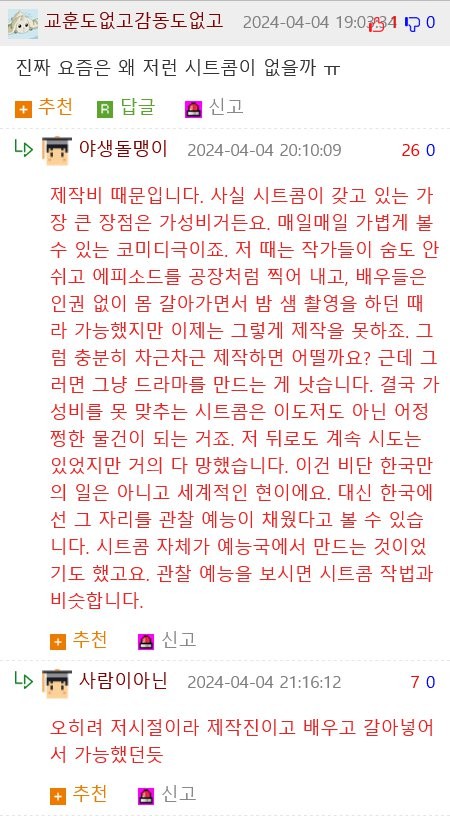 교훈도없고감동도없고 2024-04-04 19:03:34 4 0

진짜 요즘은 왜 저런 시트콤이 없을까 ㅠ

추천 답글 신고

야생돌맹이 2024-04-04 20:10:09 26 0

제작비 때문입니다. 사실 시트콤이 갖고 있는 가장 큰 장점은 가성비거든요. 매일매일 가볍게 볼 수 있는 코미디극이죠. 저 때는 작가들이 숨도 안 쉬고 에피소드를 공장처럼 찍어 내고, 배우들은 인권 없이 몸 갈아가면서 밤 샘 촬영을 하던 때라 가능했지만 이제는 그렇게 제작을 못하죠. 그럼 충분히 차근차근 제작하면 어떨까요? 근데 그러면 그냥 드라마를 만드는 게 낫습니다. 결국 가성비를 못 맞추는 시트콤은 이도저도 아닌 어정쩡한 물건이 되는 거죠. 저 뒤로도 계속 시도는 있었지만 거의 다 망했습니다. 이건 비단 한국만의 일은 아니고 세계적인 현이에요. 대신 한국에선 그 자리를 관찰 예능이 채웠다고 볼 수 있습니다. 시트콤 자체가 예능국에서 만드는 것이었기도 했고요. 관찰 예능을 보시면 시트콤 작법과 비슷합니다.

추천 신고

사람이아닌 2024-04-04 21:16:12 7 0

오히려 저시절이라 제작진이고 배우고 갈아넣어서 가능했던듯

추천 신고